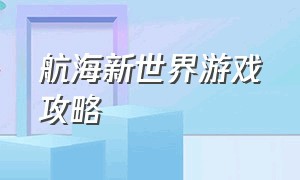 航海新世界游戏攻略